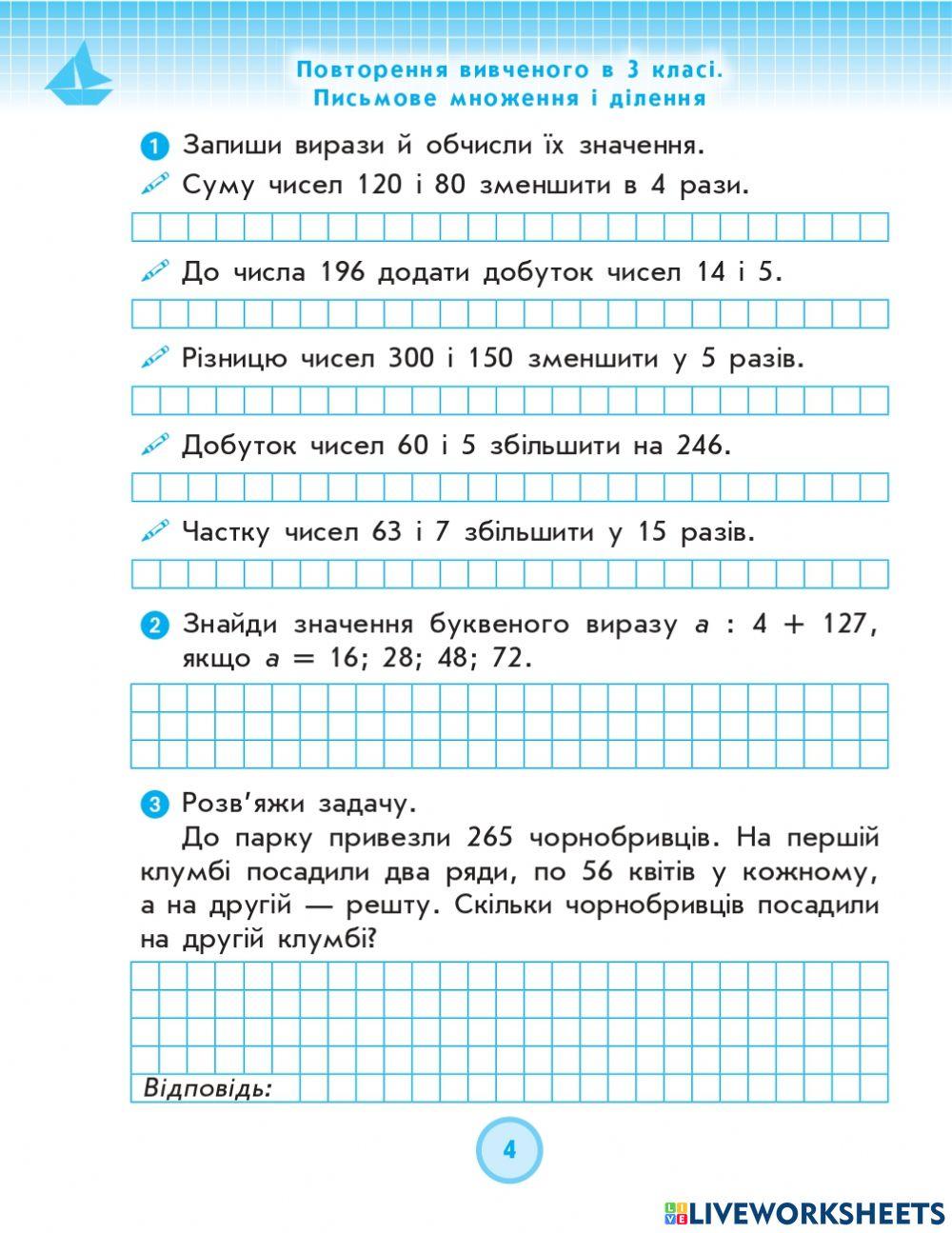 Повторення вивченого в 3 класі.
Письмове множення і ділення

1 Запиши вирази й обчисли їх значення.

Суму чисел 120 і 80 зменшити в 4 рази.

До числа 196 додати добуток чисел 14 і 5.

Різницю чисел 300 і 150 зменшити у 5 разів.

Добуток чисел 60 і 5 збільшити на 246.

Частку чисел 63 і 7 збільшити у 15 разів.

2 Знайди значення буквеного виразу $a : 4 + 127$, якщо $a = 16; 28; 48; 72$.

3 Розв'яжи задачу.

До парку привезли 265 чорнобривців. На першій клумбі посадили два ряди, по 56 квітів у кожному, а на другій — решту. Скільки чорнобривців посадили на другій клумбі?

Відповідь:

4

LIVEWORKSHEETS